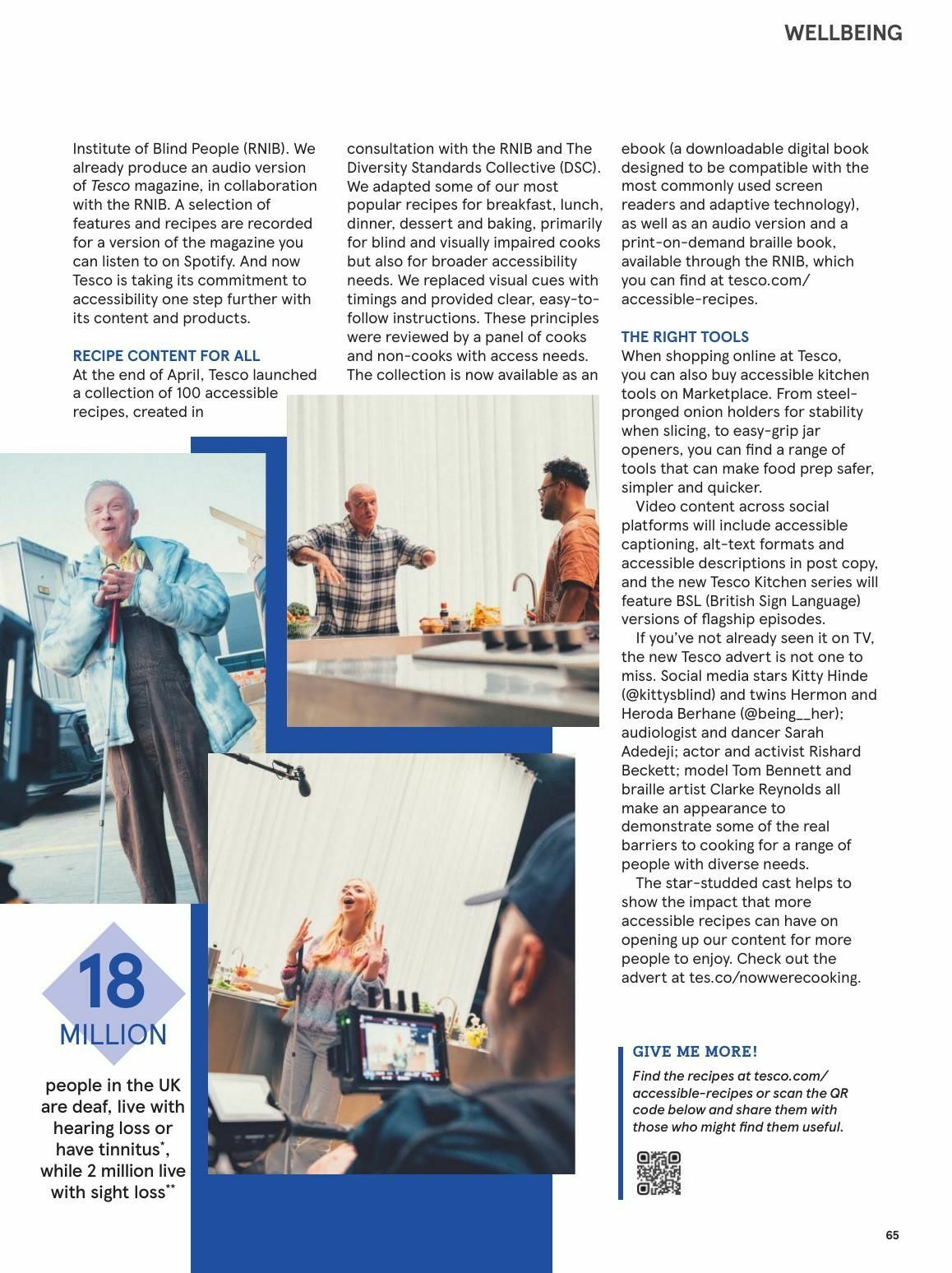 WELLBEING

Institute of Blind People (RNIB). We already produce an audio version of Tesco magazine, in collaboration with the RNIB. A selection of features and recipes are recorded for a version of the magazine you can listen to on Spotify. And now Tesco is taking its commitment to accessibility one step further with its content and products.

RECIPE CONTENT FOR ALL
At the end of April, Tesco launched a collection of 100 accessible recipes, created in consultation with the RNIB and The Diversity Standards Collective (DSC). We adapted some of our most popular recipes for breakfast, lunch, dinner, dessert and baking, primarily for blind and visually impaired cooks but also for broader accessibility needs. We replaced visual cues with timings and provided clear, easy-to-follow instructions. These principles were reviewed by a panel of cooks and non-cooks with access needs. The collection is now available as an ebook (a downloadable digital book designed to be compatible with the most commonly used screen readers and adaptive technology), as well as an audio version and a print-on-demand braille book, available through the RNIB, which you can find at tesco.com/accessible-recipes.

THE RIGHT TOOLS
When shopping online at Tesco, you can also buy accessible kitchen tools on Marketplace. From steel-pronged onion holders for stability when slicing, to easy-grip jar openers, you can find a range of tools that can make food prep safer, simpler and quicker.

Video content across social platforms will include accessible captioning, alt-text formats and accessible descriptions in post copy, and the new Tesco Kitchen series will feature BSL (British Sign Language) versions of flagship episodes.

If you've not already seen it on TV, the new Tesco advert is not one to miss. Social media stars Kitty Hinde (@kittysblind) and twins Hermon and Heroda Berhane (@being__her); audiologist and dancer Sarah Adedeji; actor and activist Rishard Beckett; model Tom Bennett and braille artist Clarke Reynolds all make an appearance to demonstrate some of the real barriers to cooking for a range of people with diverse needs.

The star-studded cast helps to show the impact that more accessible recipes can have on opening up our content for more people to enjoy. Check out the advert at tes.co/nowwerecooking.

18 MILLION
people in the UK are deaf, live with hearing loss or have tinnitus*, while 2 million live with sight loss**

GIVE ME MORE!
Find the recipes at tesco.com/accessible-recipes or scan the QR code below and share them with those who might find them useful.

65